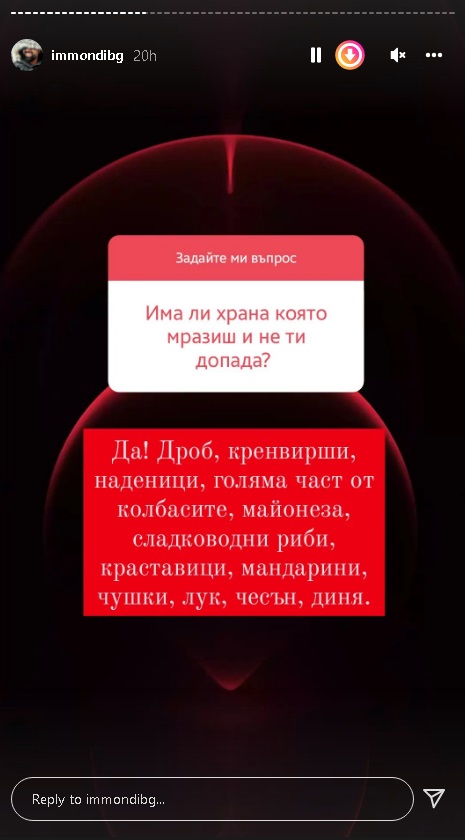 immondibg 20h

Задайте ми въпрос

Има ли храна която мразиш и не ти допада?

Да! Дроб, кренвирши, наденици, голяма част от колбасите, майонеза, сладководни риби, краставици, мандарини, чушки, лук, чесън, диня.

Reply to immondibg...